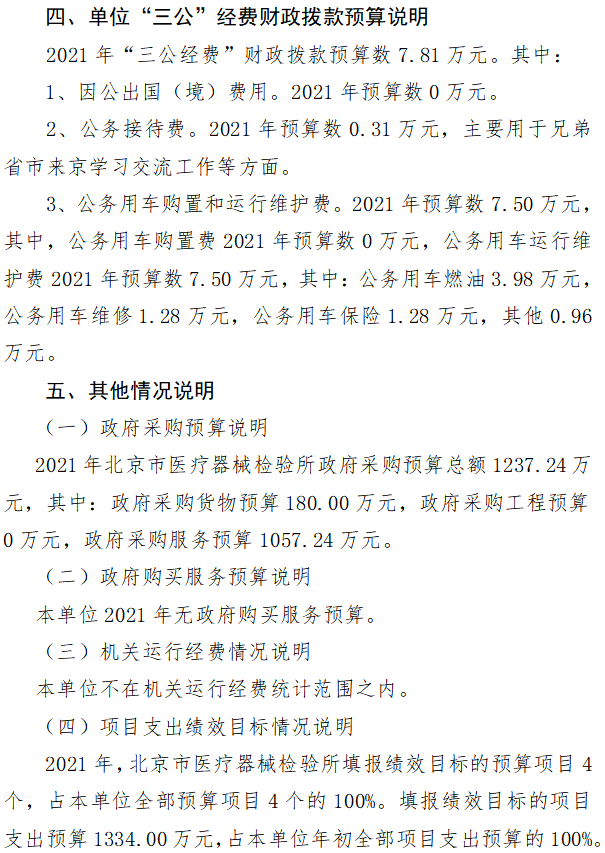 四、单位“三公”经费财政拨款预算说明

2021 年“三公经费”财政拨款预算数 7.81 万元。其中：

1、因公出国（境）费用。2021 年预算数 0 万元。

2、公务接待费。2021 年预算数 0.31 万元，主要用于兄弟省市来京学习交流工作等方面。

3、公务用车购置和运行维护费。2021 年预算数 7.50 万元，其中，公务用车购置费 2021 年预算数 0 万元，公务用车运行维护费 2021 年预算数 7.50 万元，其中：公务用车燃油 3.98 万元，公务用车维修 1.28 万元，公务用车保险 1.28 万元，其他 0.96 万元。

五、其他情况说明

（一）政府采购预算说明

2021 年北京市医疗器械检验所政府采购预算总额 1237.24 万元，其中：政府采购货物预算 180.00 万元，政府采购工程预算 0 万元，政府采购服务预算 1057.24 万元。

（二）政府购买服务预算说明

本单位 2021 年无政府购买服务预算。

（三）机关运行经费情况说明

本单位不在机关运行经费统计范围之内。

（四）项目支出绩效目标情况说明

2021 年，北京市医疗器械检验所填报绩效目标的预算项目 4 个，占本单位全部预算项目 4 个的 100%。填报绩效目标的项目支出预算 1334.00 万元，占本单位年初全部项目支出预算的 100%。